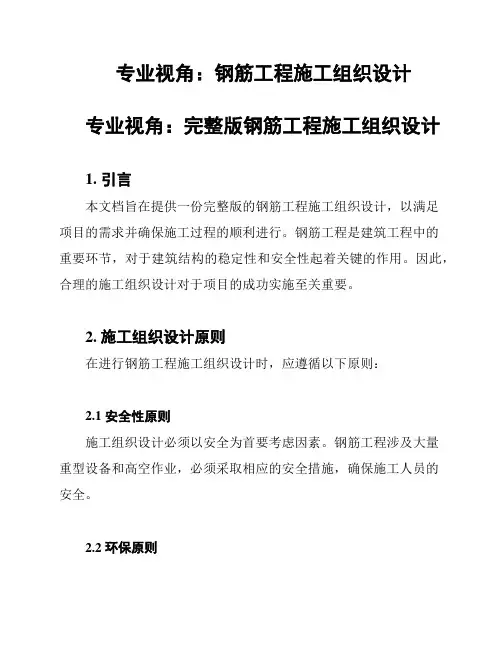 专业视角：钢筋工程施工组织设计

专业视角：完整版钢筋工程施工组织设计

1. 引言

本文档旨在提供一份完整版的钢筋工程施工组织设计，以满足项目的需求并确保施工过程的顺利进行。钢筋工程是建筑工程中的重要环节，对于建筑结构的稳定性和安全性起着关键的作用。因此，合理的施工组织设计对于项目的成功实施至关重要。

2. 施工组织设计原则

在进行钢筋工程施工组织设计时，应遵循以下原则：

2.1 安全性原则

施工组织设计必须以安全为首要考虑因素。钢筋工程涉及大量重型设备和高空作业，必须采取相应的安全措施，确保施工人员的安全。

2.2 环保原则